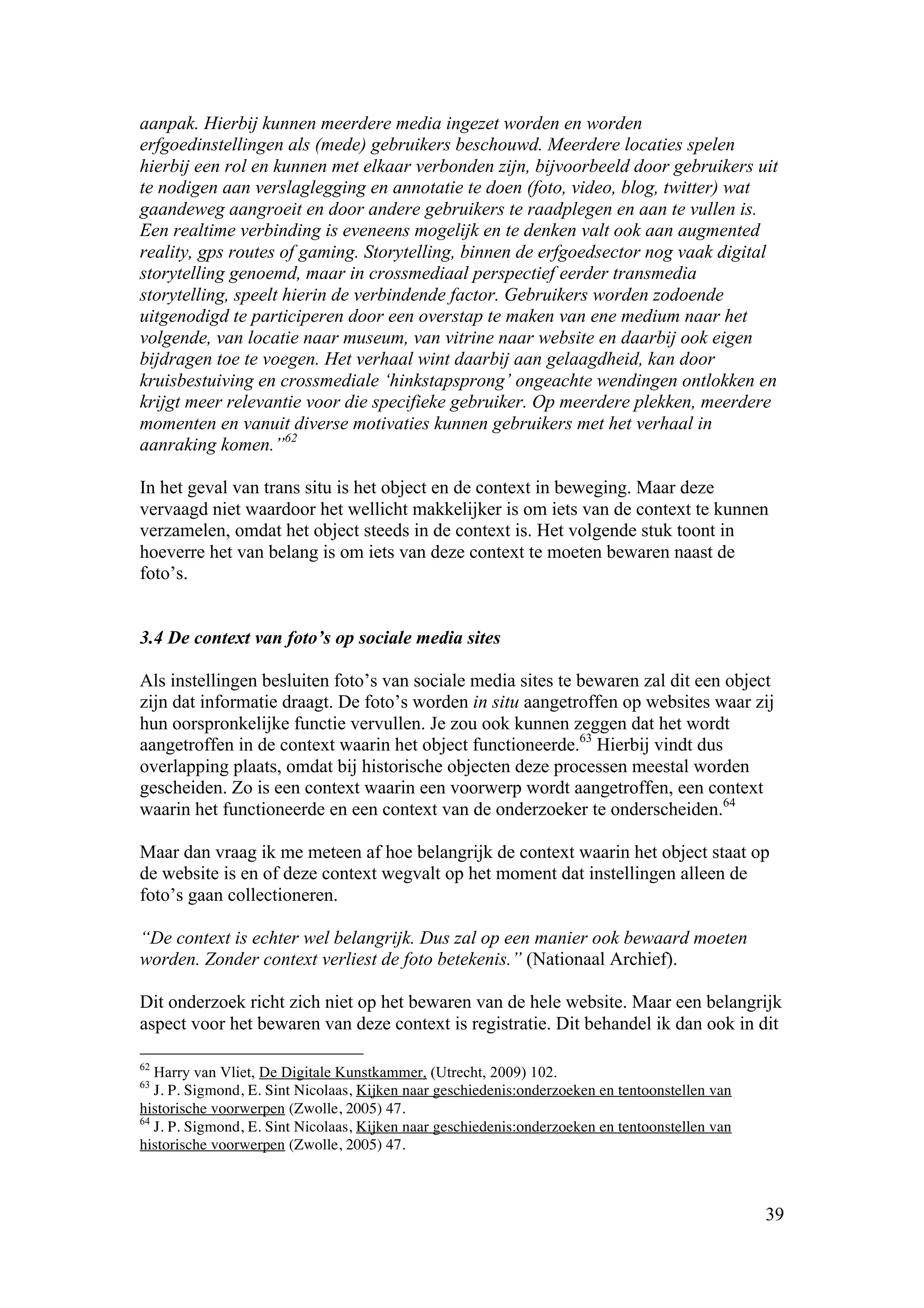 aanpak. Hierbij kunnen meerdere media ingezet worden en worden erfgoedinstellingen als (mede) gebruikers beschouwd. Meerdere locaties spelen hierbij een rol en kunnen met elkaar verbonden zijn, bijvoorbeeld door gebruikers uit te nodigen aan verslaglegging en annotatie te doen (foto, video, blog, twitter) wat gaandeweg aangroeit en door andere gebruikers te raadplegen en aan te vullen is. Een realtime verbinding is eveneens mogelijk en te denken valt ook aan augmented reality, gps routes of gaming. Storytelling, binnen de erfgoedsector nog vaak digital storytelling genoemd, maar in crossmediaal perspectief eerder transmedia storytelling, speelt hierin de verbindende factor. Gebruikers worden zodoende uitgenodigd te participeren door een overstap te maken van ene medium naar het volgende, van locatie naar museum, van vitrine naar website en daarbij ook eigen bijdragen toe te voegen. Het verhaal wint daarbij aan gelaagdheid, kan door kruisbestuiving en crossmediale ‘hinkstapsprong’ ongeachte wendingen ontlokken en krijgt meer relevantie voor die specifieke gebruiker. Op meerdere plekken, meerdere momenten en vanuit diverse motivaties kunnen gebruikers met het verhaal in aanraking komen.”$^{62}$

In het geval van trans situ is het object en de context in beweging. Maar deze vervaagd niet waardoor het wellicht makkelijker is om iets van de context te kunnen verzamelen, omdat het object steeds in de context is. Het volgende stuk toont in hoeverre het van belang is om iets van deze context te moeten bewaren naast de foto’s.

3.4 De context van foto’s op sociale media sites

Als instellingen besluiten foto’s van sociale media sites te bewaren zal dit een object zijn dat informatie draagt. De foto’s worden in situ aangetroffen op websites waar zij hun oorspronkelijke functie vervullen. Je zou ook kunnen zeggen dat het wordt aangetroffen in de context waarin het object functioneerde.$^{63}$ Hierbij vindt dus overlapping plaats, omdat bij historische objecten deze processen meestal worden gescheiden. Zo is een context waarin een voorwerp wordt aangetroffen, een context waarin het functioneerde en een context van de onderzoeker te onderscheiden.$^{64}$

Maar dan vraag ik me meteen af hoe belangrijk de context waarin het object staat op de website is en of deze context wegvalt op het moment dat instellingen alleen de foto’s gaan collectioneren.

“De context is echter wel belangrijk. Dus zal op een manier ook bewaard moeten worden. Zonder context verliest de foto betekenis.” (Nationaal Archief).

Dit onderzoek richt zich niet op het bewaren van de hele website. Maar een belangrijk aspect voor het bewaren van deze context is registratie. Dit behandel ik dan ook in dit

$^{62}$ Harry van Vliet, De Digitale Kunstkammer, (Utrecht, 2009) 102.
$^{63}$ J. P. Sigmond, E. Sint Nicolaas, Kijken naar geschiedenis:onderzoeken en tentoonstellen van historische voorwerpen (Zwolle, 2005) 47.
$^{64}$ J. P. Sigmond, E. Sint Nicolaas, Kijken naar geschiedenis:onderzoeken en tentoonstellen van historische voorwerpen (Zwolle, 2005) 47.

39